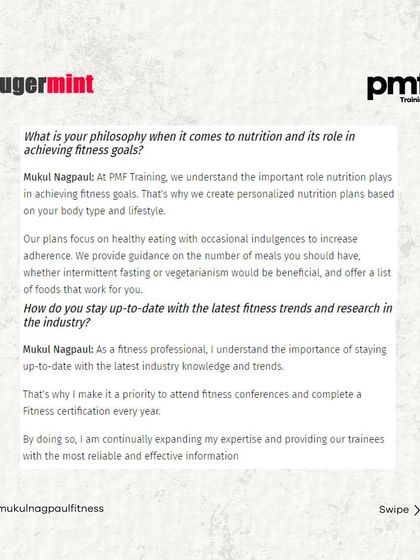 ugermint

pmf
Traini

What is your philosophy when it comes to nutrition and its role in achieving fitness goals?

Mukul Nagpaul: At PMF Training, we understand the important role nutrition plays in achieving fitness goals. That's why we create personalized nutrition plans based on your body type and lifestyle.

Our plans focus on healthy eating with occasional indulgences to increase adherence. We provide guidance on the number of meals you should have, whether intermittent fasting or vegetarianism would be beneficial, and offer a list of foods that work for you.

How do you stay up-to-date with the latest fitness trends and research in the industry?

Mukul Nagpaul: As a fitness professional, I understand the importance of staying up-to-date with the latest industry knowledge and trends.

That's why I make it a priority to attend fitness conferences and complete a Fitness certification every year.

By doing so, I am continually expanding my expertise and providing our trainees with the most reliable and effective information

mukulnagpaulfitness

Swipe